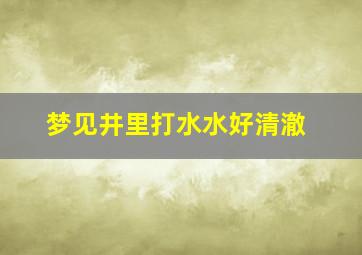 梦见井里打水水好清澈